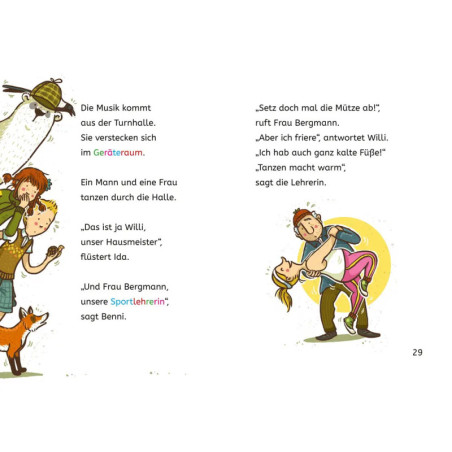 Die Musik kommt aus der Turnhalle. Sie verstecken sich im Geräteraum.

Ein Mann und eine Frau tanzen durch die Halle.

„Das ist ja Willi, unser Hausmeister“, flüstert Ida.

„Und Frau Bergmann, unsere Sportlehrerin“, sagt Benni.

„Setz doch mal die Mütze ab!“, ruft Frau Bergmann. „Aber ich friere“, antwortet Willi. „Ich hab auch ganz kalte Füße!“ „Tanzen macht warm“, sagt die Lehrerin.

29